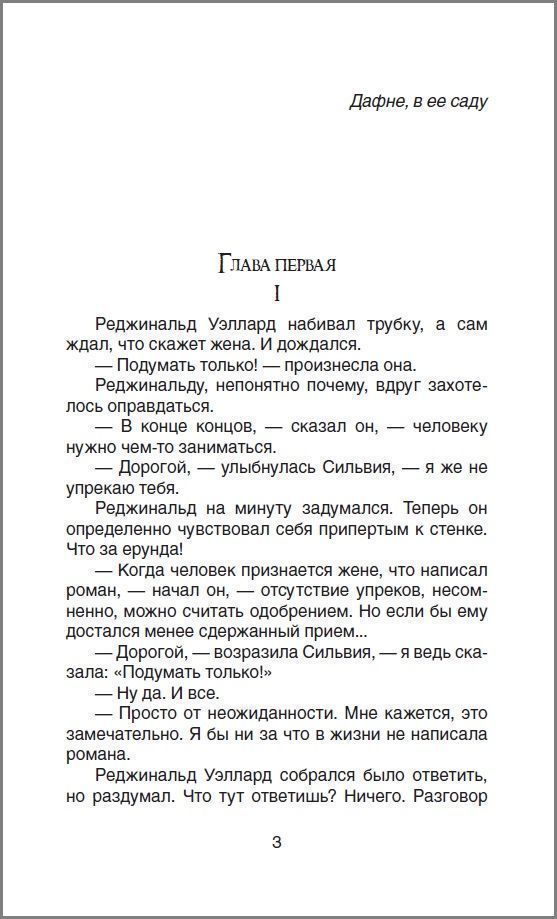 Дафне, в ее саду

Глава первая

I

Реджинальд Уэллард набивал трубку, а сам ждал, что скажет жена. И дождался.

— Подумать только! — произнесла она.

Реджинальду, непонятно почему, вдруг захотелось оправдаться.

— В конце концов, — сказал он, — человеку нужно чем-то заниматься.

— Дорогой, — улыбнулась Сильвия, — я же не упрекаю тебя.

Реджинальд на минуту задумался. Теперь он определенно чувствовал себя припертым к стенке. Что за ерунда!

— Когда человек признается жене, что написал роман, — начал он, — отсутствие упреков, несомненно, можно считать одобрением. Но если бы ему достался менее сдержанный прием...

— Дорогой, — возразила Сильвия, — я ведь сказала: «Подумать только!»

— Ну да. И все.

— Просто от неожиданности. Мне кажется, это замечательно. Я бы ни за что в жизни не написала романа.

Реджинальд Уэллард собрался было ответить, но раздумал. Что тут ответишь? Ничего. Разговор

3